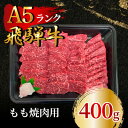 A5ランク
飛騨牛

もも焼肉用

400g